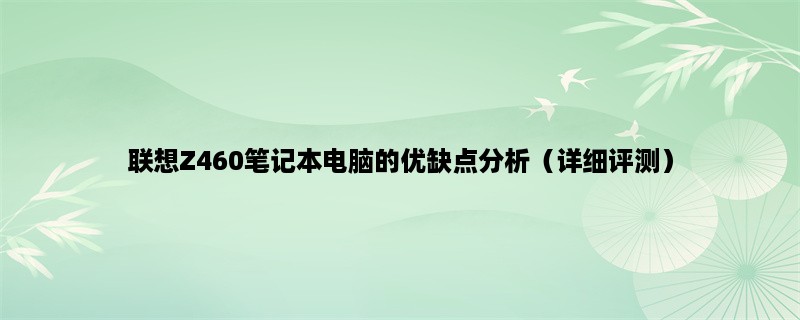 联想Z460笔记本电脑的优缺点分析（详细评测）